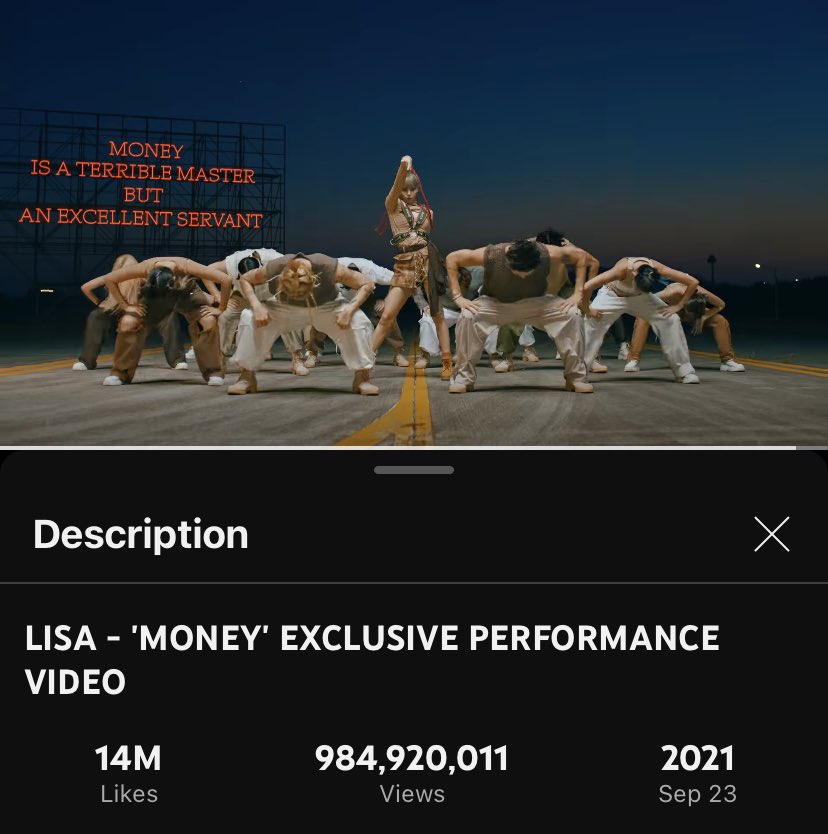 MONEY
IS A TERRIBLE MASTER
BUT
AN EXCELLENT SERVANT

Description

LISA - 'MONEY' EXCLUSIVE PERFORMANCE VIDEO

14M
Likes

984,920,011
Views

2021
Sep 23